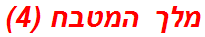 מלך המטבח (4)